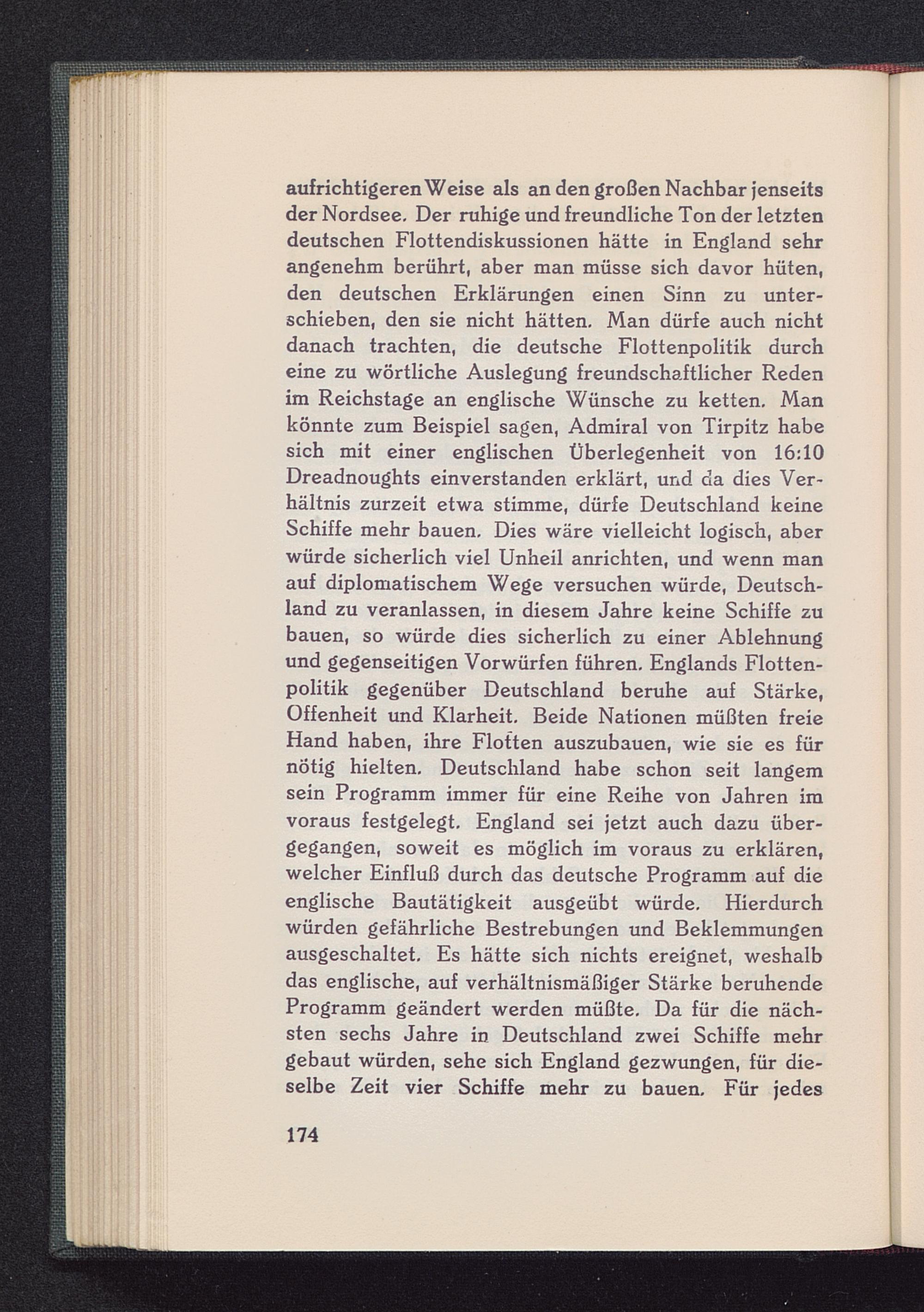 aufrichtigeren Weise als an den großen Nachbar jenseits der Nordsee. Der ruhige und freundliche Ton der letzten deutschen Flottendiskussionen hätte in England sehr angenehm berührt, aber man müsse sich davor hüten, den deutschen Erklärungen einen Sinn zu unterschieben, den sie nicht hätten. Man dürfe auch nicht danach trachten, die deutsche Flottenpolitik durch eine zu wörtliche Auslegung freundschaftlicher Reden im Reichstage an englische Wünsche zu ketten. Man könnte zum Beispiel sagen, Admiral von Tirpitz habe sich mit einer englischen Überlegenheit von 16:10 Dreadnoughts einverstanden erklärt, und da dies Verhältnis zurzeit etwa stimme, dürfe Deutschland keine Schiffe mehr bauen. Dies wäre vielleicht logisch, aber würde sicherlich viel Unheil anrichten, und wenn man auf diplomatischem Wege versuchen würde, Deutschland zu veranlassen, in diesem Jahre keine Schiffe zu bauen, so würde dies sicherlich zu einer Ablehnung und gegenseitigen Vorwürfen führen. Englands Flottenpolitik gegenüber Deutschland beruhe auf Stärke, Offenheit und Klarheit. Beide Nationen müßten freie Hand haben, ihre Flotten auszubauen, wie sie es für nötig hielten. Deutschland habe schon seit langem sein Programm immer für eine Reihe von Jahren im voraus festgelegt. England sei jetzt auch dazu übergegangen, soweit es möglich im voraus zu erklären, welcher Einfluß durch das deutsche Programm auf die englische Bautätigkeit ausgeübt würde. Hierdurch würden gefährliche Bestrebungen und Beklemmungen ausgeschaltet. Es hätte sich nichts ereignet, weshalb das englische, auf verhältnismäßiger Stärke beruhende Programm geändert werden müßte. Da für die nächsten sechs Jahre in Deutschland zwei Schiffe mehr gebaut würden, sehe sich England gezwungen, für dieselbe Zeit vier Schiffe mehr zu bauen. Für jedes

174